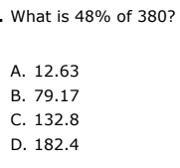 . What is 48% of 380?

A. 12.63
B. 79.17
C. 132.8
D. 182.4